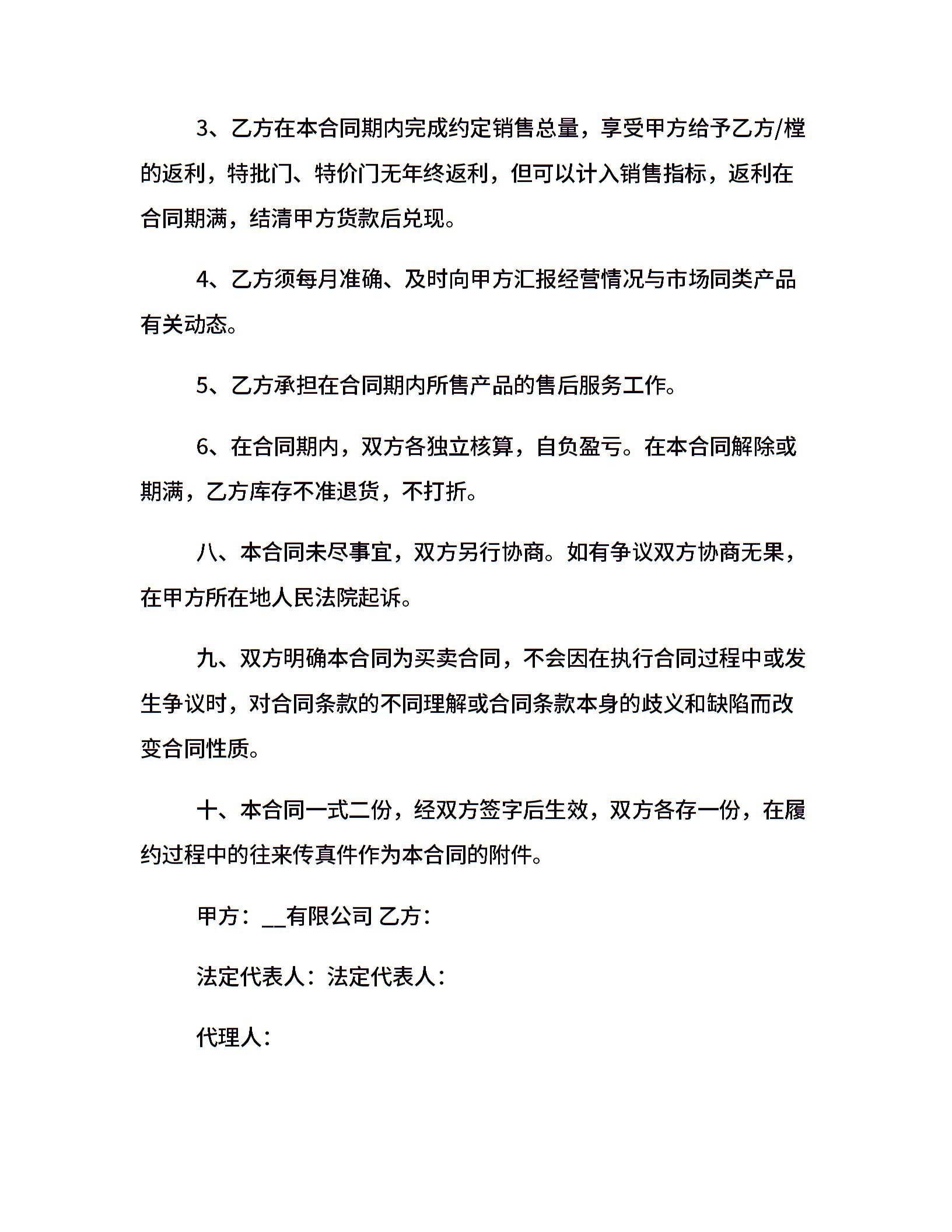 3、乙方在本合同期内完成约定销售总量，享受甲方给予乙方/樘的返利，特批门、特价门无年终返利，但可以计入销售指标，返利在合同期满，结清甲方货款后兑现。

4、乙方须每月准确、及时向甲方汇报经营情况与市场同类产品有关动态。

5、乙方承担在合同期内所售产品的售后服务工作。

6、在合同期内，双方各独立核算，自负盈亏。在本合同解除或期满，乙方库存不准退货，不打折。

八、本合同未尽事宜，双方另行协商。如有争议双方协商无果，在甲方所在地人民法院起诉。

九、双方明确本合同为买卖合同，不会因在执行合同过程中或发生争议时，对合同条款的不同理解或合同条款本身的歧义和缺陷而改变合同性质。

十、本合同一式二份，经双方签字后生效，双方各存一份，在履约过程中的往来传真件作为本合同的附件。

甲方：__有限公司 乙方：

法定代表人：法定代表人：

代理人：